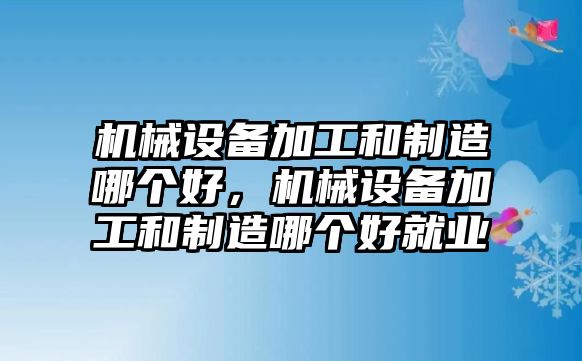 机械设备加工和制造哪个好，机械设备加工和制造哪个好就业